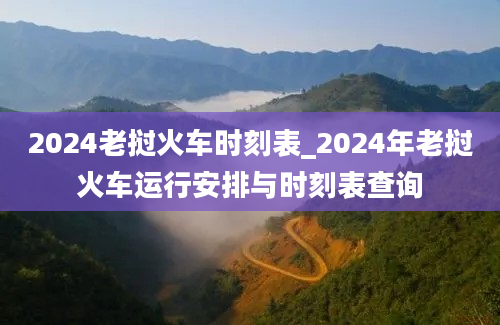 2024老挝火车时刻表_2024年老挝火车运行安排与时刻表查询